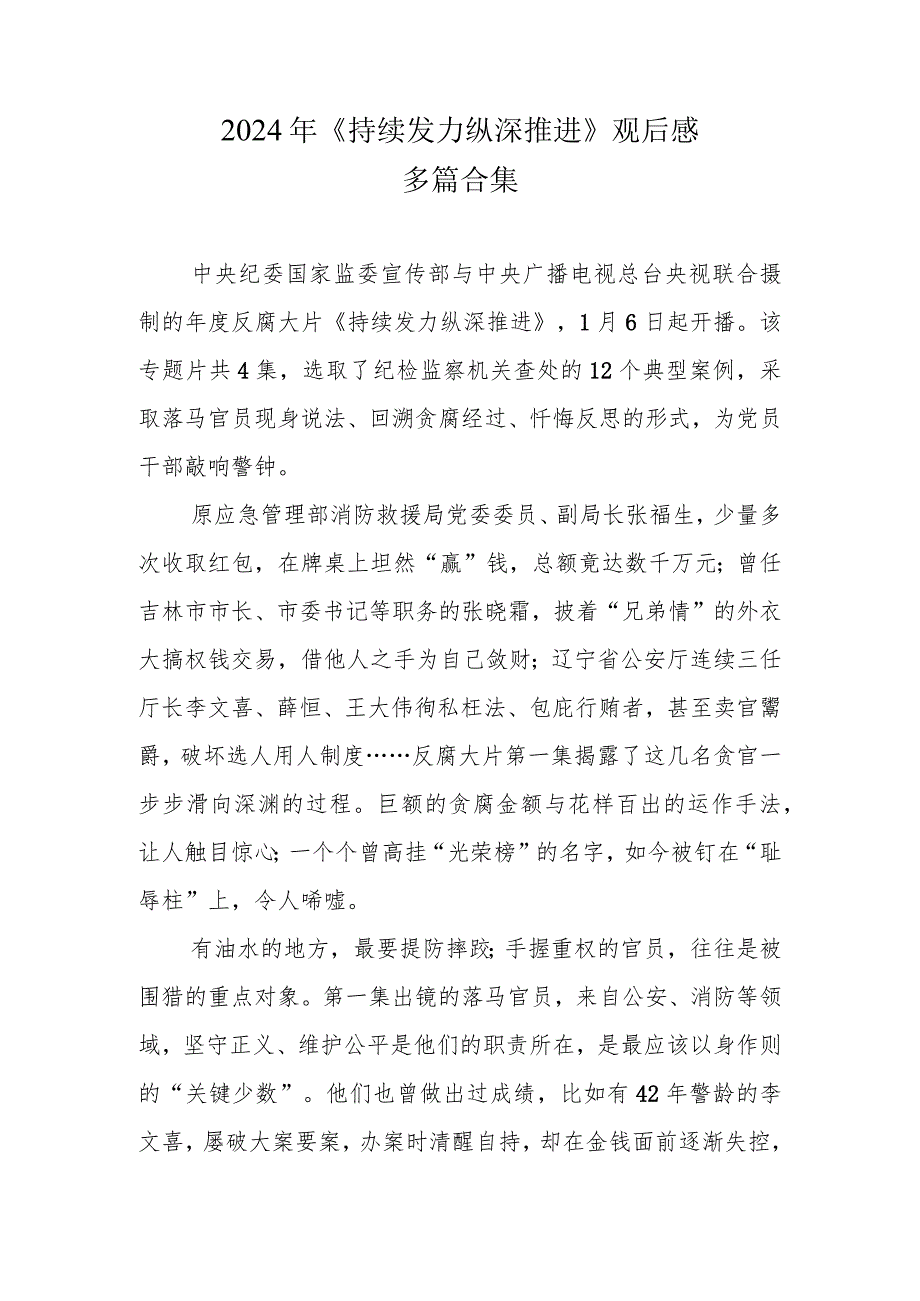 2024年《持续发力纵深推进》观后感
多篇合集

中央纪委国家监委宣传部与中央广播电视总台央视联合摄制的年度反腐大片《持续发力纵深推进》，1月6日起开播。该专题片共4集，选取了纪检监察机关查处的12个典型案例，采取落马官员现身说法、回溯贪腐经过、忏悔反思的形式，为党员干部敲响警钟。

原应急管理部消防救援局党委委员、副局长张福生，少量多次收取红包，在牌桌上坦然“赢”钱，总额竟达数千万元；曾任吉林市市长、市委书记等职务的张晓霜，披着“兄弟情”的外衣大搞权钱交易，借他人之手为自己敛财；辽宁省公安厅连续三任厅长李文喜、薛恒、王大伟徇私枉法、包庇行贿者，甚至卖官鬻爵，破坏选人用人制度……反腐大片第一集揭露了这几名贪官一步步滑向深渊的过程。巨额的贪腐金额与花样百出的运作手法，让人触目惊心；一个个曾高挂“光荣榜”的名字，如今被钉在“耻辱柱”上，令人唏嘘。

有油水的地方，最要提防摔跤；手握重权的官员，往往是被围猎的重点对象。第一集出镜的落马官员，来自公安、消防等领域，坚守正义、维护公平是他们的职责所在，是最应该以身作则的“关键少数”。他们也曾做出过成绩，比如有42年警龄的李文喜，屡破大案要案，办案时清醒自持，却在金钱面前逐渐失控，